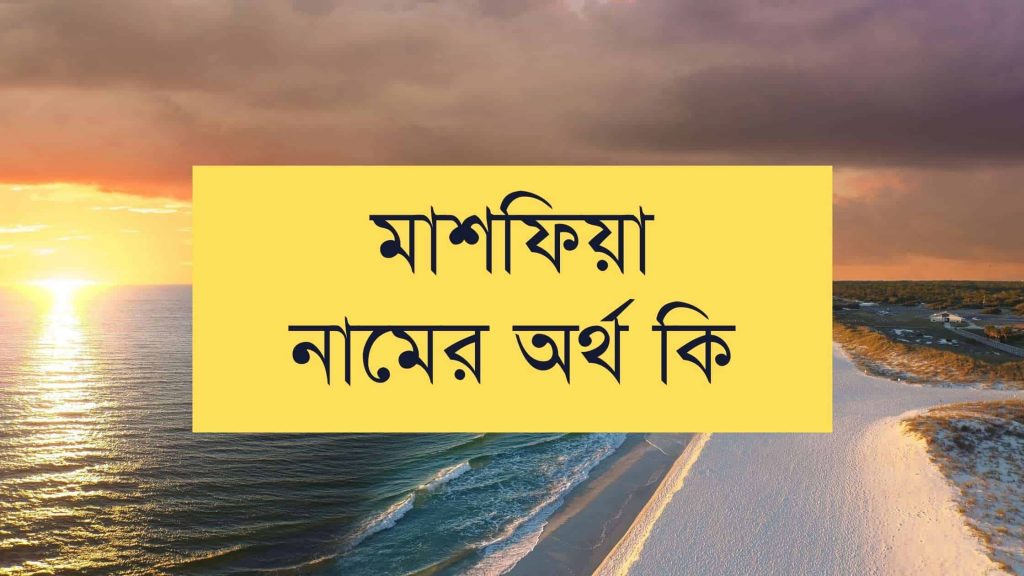 মাশফিয়া
নামের অর্থ কি